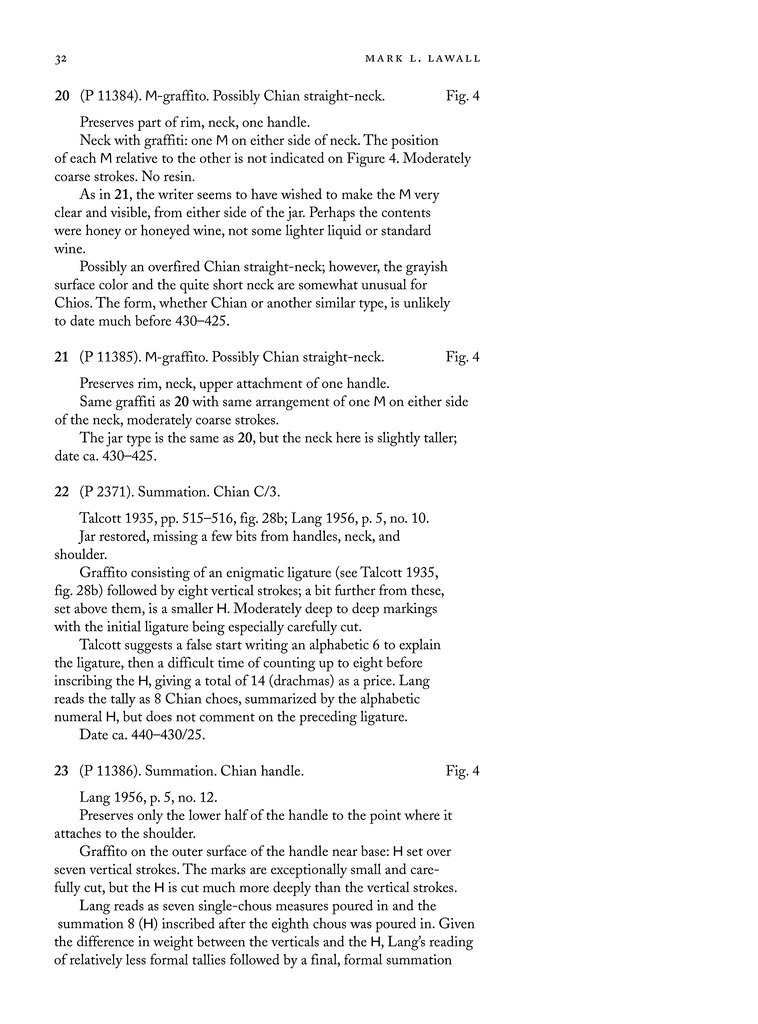 32 MARK L. LAWALL

20 (P 11384). M-graffito. Possibly Chian straight-neck. Fig. 4

Preserves part of rim, neck, one handle.

Neck with graffiti: one M on either side of neck. The position of each M relative to the other is not indicated on Figure 4. Moderately coarse strokes. No resin.

As in 21, the writer seems to have wished to make the M very clear and visible, from either side of the jar. Perhaps the contents were honey or honeyed wine, not some lighter liquid or standard wine.

Possibly an overfired Chian straight-neck; however, the grayish surface color and the quite short neck are somewhat unusual for Chios. The form, whether Chian or another similar type, is unlikely to date much before 430–425.

21 (P 11385). M-graffito. Possibly Chian straight-neck. Fig. 4

Preserves rim, neck, upper attachment of one handle.

Same graffiti as 20 with same arrangement of one M on either side of the neck, moderately coarse strokes.

The jar type is the same as 20, but the neck here is slightly taller; date ca. 430–425.

22 (P 2371). Summation. Chian C/3.

Talcott 1935, pp. 515–516, fig. 28b; Lang 1956, p. 5, no. 10.

Jar restored, missing a few bits from handles, neck, and shoulder.

Graffito consisting of an enigmatic ligature (see Talcott 1935, fig. 28b) followed by eight vertical strokes; a bit further from these, set above them, is a smaller H. Moderately deep to deep markings with the initial ligature being especially carefully cut.

Talcott suggests a false start writing an alphabetic 6 to explain the ligature, then a difficult time of counting up to eight before inscribing the H, giving a total of 14 (drachmas) as a price. Lang reads the tally as 8 Chian choes, summarized by the alphabetic numeral H, but does not comment on the preceding ligature.

Date ca. 440–430/25.

23 (P 11386). Summation. Chian handle. Fig. 4

Lang 1956, p. 5, no. 12.

Preserves only the lower half of the handle to the point where it attaches to the shoulder.

Graffito on the outer surface of the handle near base: H set over seven vertical strokes. The marks are exceptionally small and carefully cut, but the H is cut much more deeply than the vertical strokes.

Lang reads as seven single-chous measures poured in and the summation 8 (H) inscribed after the eighth chous was poured in. Given the difference in weight between the verticals and the H, Lang's reading of relatively less formal tallies followed by a final, formal summation